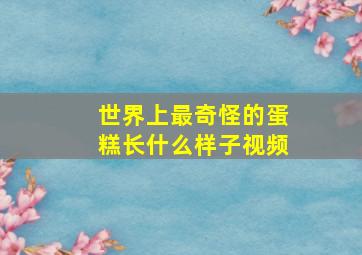 世界上最奇怪的蛋糕长什么样子视频